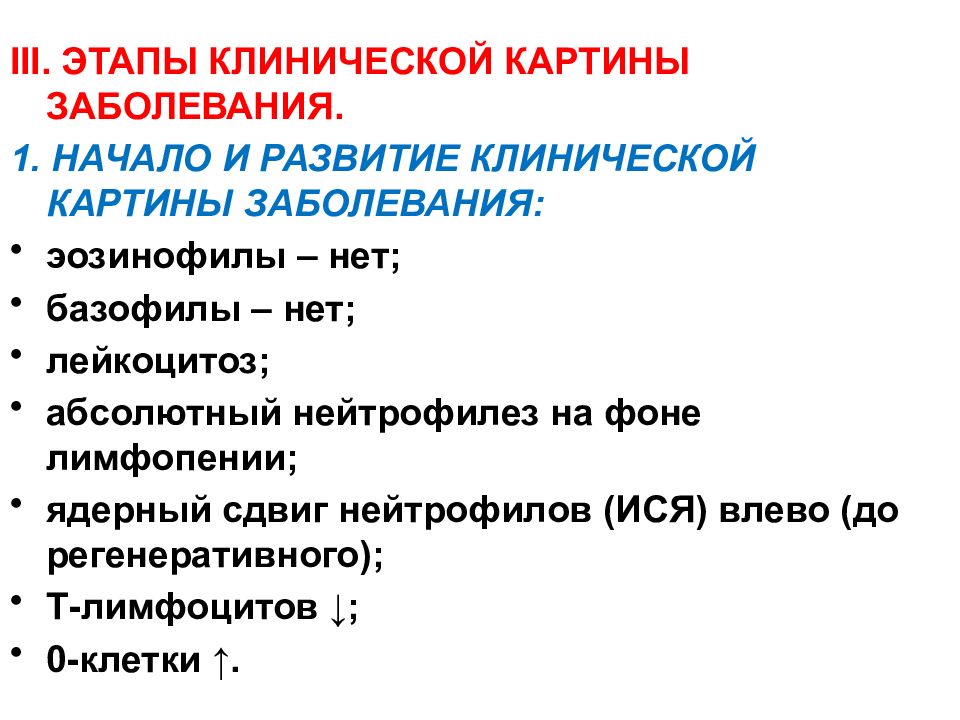 III. ЭТАПЫ КЛИНИЧЕСКОЙ КАРТИНЫ ЗАБОЛЕВАНИЯ.

1. НАЧАЛО И РАЗВИТИЕ КЛИНИЧЕСКОЙ КАРТИНЫ ЗАБОЛЕВАНИЯ:

• эозинофилы – нет;
• базофилы – нет;
• лейкоцитоз;
• абсолютный нейтрофилез на фоне лимфопении;
• ядерный сдвиг нейтрофилов (ИСЯ) влево (до регенеративного);
• Т-лимфоцитов ↓;
• 0-клетки ↑.